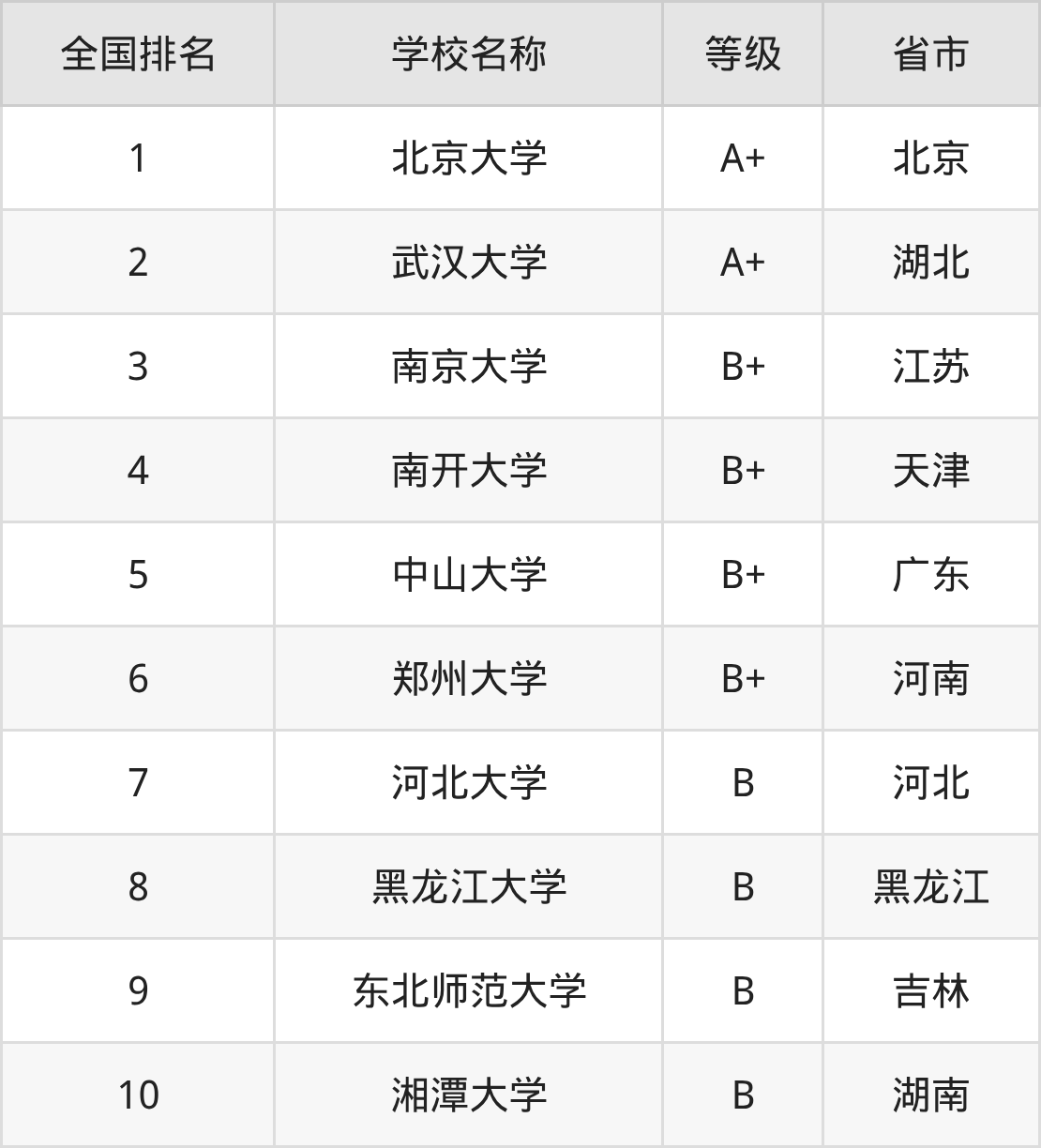 | 全国排名 | 学校名称 | 等级 | 省市 |
|---|---|---|---|
| 1 | 北京大学 | A+ | 北京 |
| 2 | 武汉大学 | A+ | 湖北 |
| 3 | 南京大学 | B+ | 江苏 |
| 4 | 南开大学 | B+ | 天津 |
| 5 | 中山大学 | B+ | 广东 |
| 6 | 郑州大学 | B+ | 河南 |
| 7 | 河北大学 | B | 河北 |
| 8 | 黑龙江大学 | B | 黑龙江 |
| 9 | 东北师范大学 | B | 吉林 |
| 10 | 湘潭大学 | B | 湖南 |